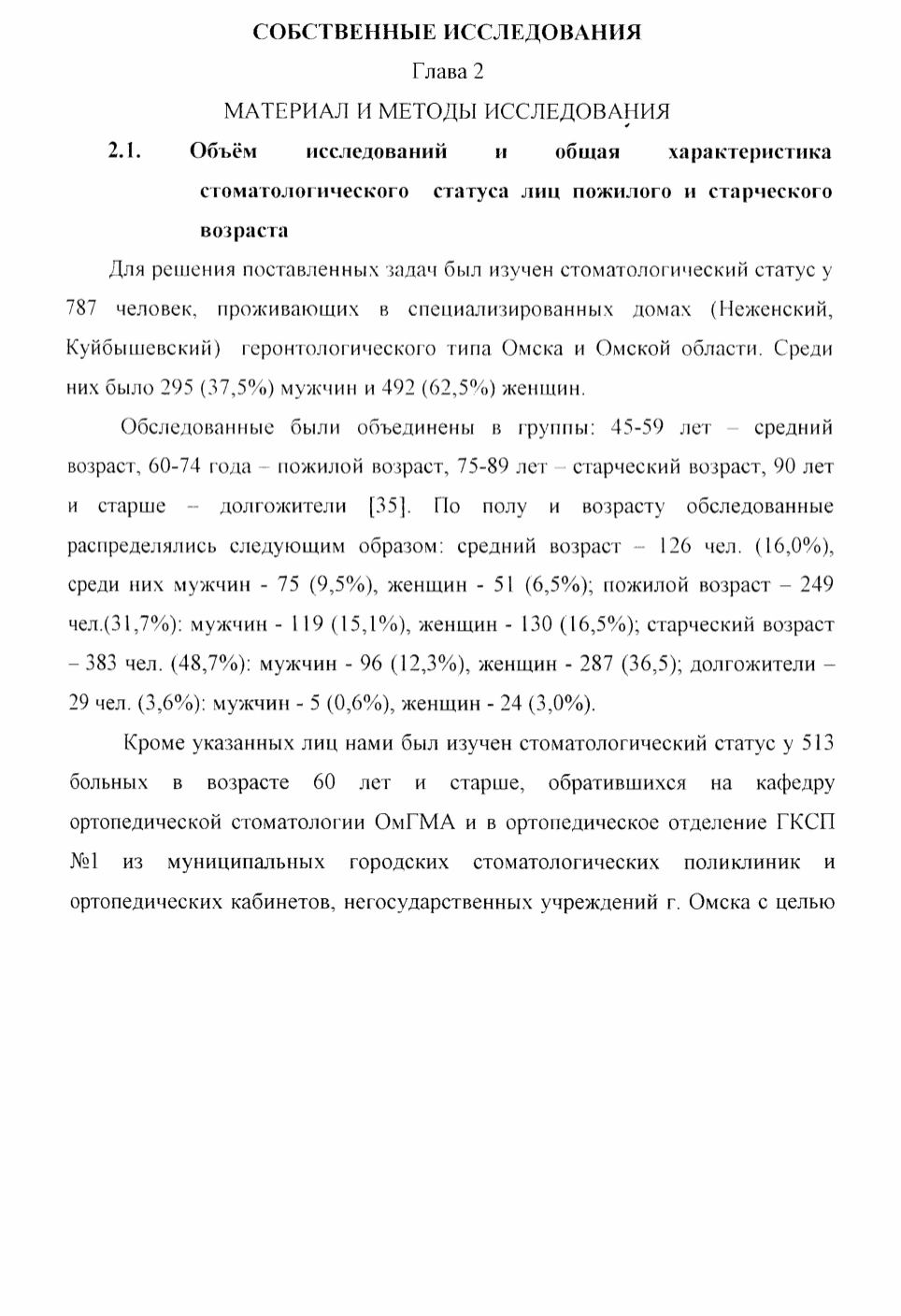 СОБСТВЕННЫЕ ИССЛЕДОВАНИЯ

Глава 2

МАТЕРИАЛ И МЕТОДЫ ИССЛЕДОВАНИЯ

2.1. Объём исследований и общая характеристика стоматологического статуса лиц пожилого и старческого возраста

Для решения поставленных задач был изучен стоматологический статус у 787 человек, проживающих в специализированных домах (Неженский, Куйбышевский) геронтологического типа Омска и Омской области. Среди них было 295 (37,5%) мужчин и 492 (62,5%) женщин.

Обследованные были объединены в группы: 45-59 лет – средний возраст, 60-74 года – пожилой возраст, 75-89 лет – старческий возраст, 90 лет и старше – долгожители [35]. По полу и возрасту обследованные распределялись следующим образом: средний возраст – 126 чел. (16,0%), среди них мужчин - 75 (9,5%), женщин - 51 (6,5%); пожилой возраст – 249 чел.(31,7%): мужчин - 119 (15,1%), женщин - 130 (16,5%); старческий возраст – 383 чел. (48,7%): мужчин - 96 (12,3%), женщин - 287 (36,5); долгожители – 29 чел. (3,6%): мужчин - 5 (0,6%), женщин - 24 (3,0%).

Кроме указанных лиц нами был изучен стоматологический статус у 513 больных в возрасте 60 лет и старше, обратившихся на кафедру ортопедической стоматологии ОмГМА и в ортопедическое отделение ГКСП №1 из муниципальных городских стоматологических поликлиник и ортопедических кабинетов, негосударственных учреждений г. Омска с целью